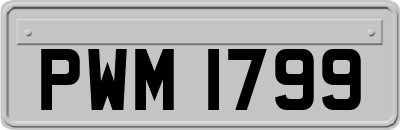 PWM 1799